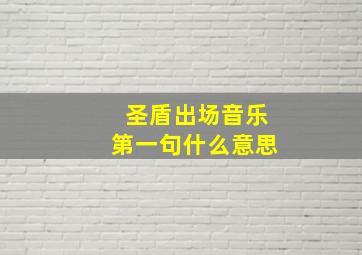 圣盾出场音乐
第一句什么意思